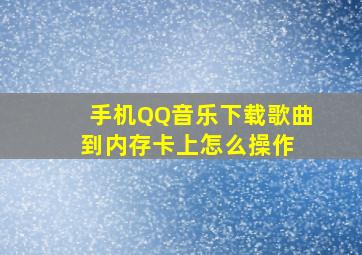 手机QQ音乐下载歌曲到内存卡上怎么操作